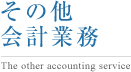 その他
会計業務

The other accounting service